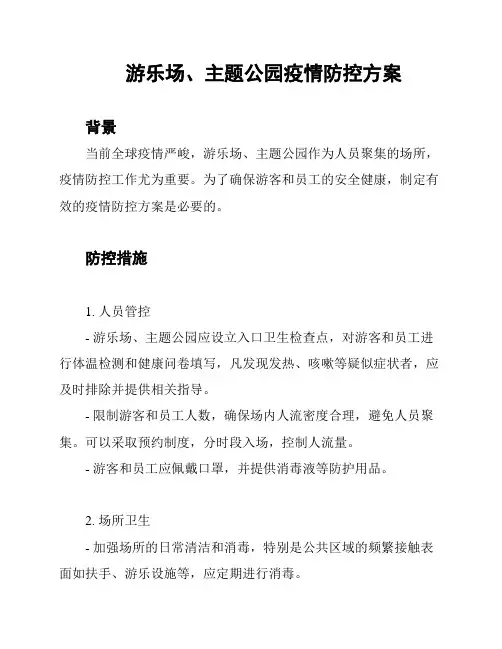 游乐场、主题公园疫情防控方案

背景

当前全球疫情严峻，游乐场、主题公园作为人员聚集的场所，疫情防控工作尤为重要。为了确保游客和员工的安全健康，制定有效的疫情防控方案是必要的。

防控措施

1. 人员管控

- 游乐场、主题公园应设立入口卫生检查点，对游客和员工进行体温检测和健康问卷填写，凡发现发热、咳嗽等疑似症状者，应及时排除并提供相关指导。

- 限制游客和员工人数，确保场内人流密度合理，避免人员聚集。可以采取预约制度，分时段入场，控制人流量。

- 游客和员工应佩戴口罩，并提供消毒液等防护用品。

2. 场所卫生

- 加强场所的日常清洁和消毒，特别是公共区域的频繁接触表面如扶手、游乐设施等，应定期进行消毒。